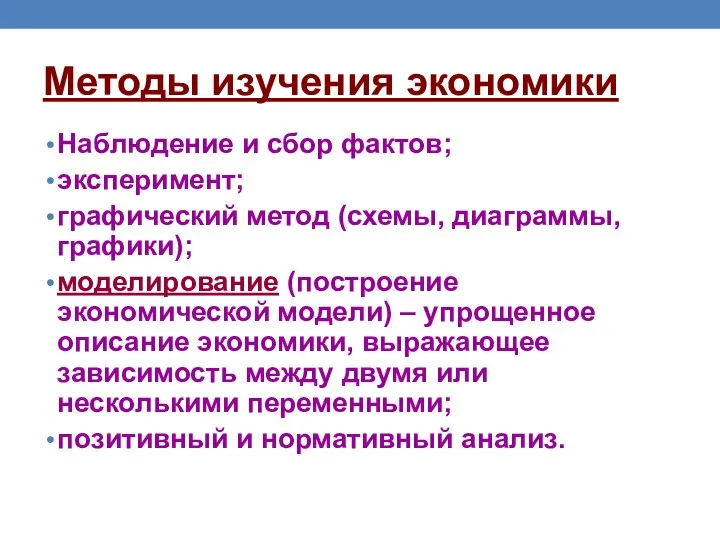 Методы изучения экономики

• Наблюдение и сбор фактов;
• эксперимент;
• графический метод (схемы, диаграммы, графики);
• моделирование (построение экономической модели) – упрощенное описание экономики, выражающее зависимость между двумя или несколькими переменными;
• позитивный и нормативный анализ.